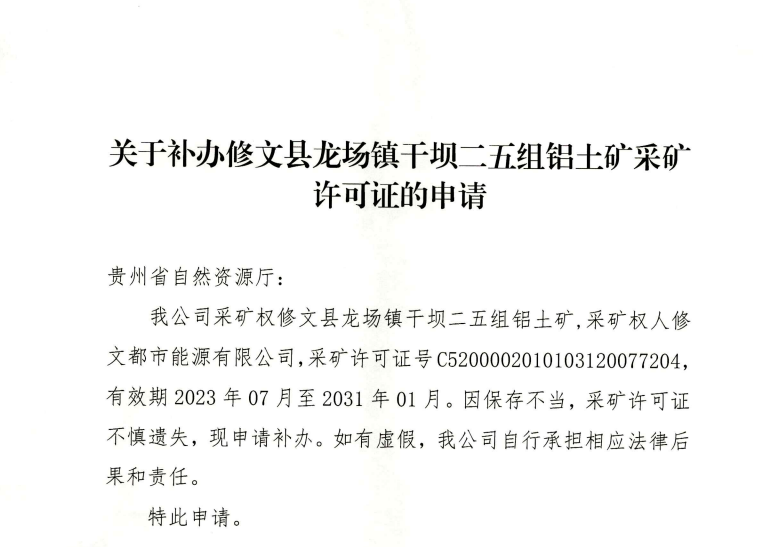 关于补办修文县龙场镇干坝二五组铝土矿采矿许可证的申请

贵州省自然资源厅：

我公司采矿权修文县龙场镇干坝二五组铝土矿,采矿权人修文都市能源有限公司,采矿许可证号C5200002010103120077204,有效期2023年07月至2031年01月。因保存不当，采矿许可证不慎遗失，现申请补办。如有虚假，我公司自行承担相应法律后果和责任。

特此申请。